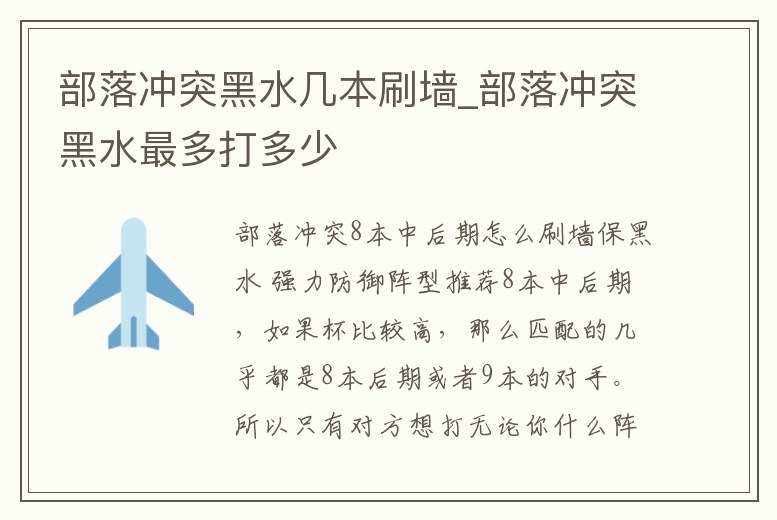 部落冲突黑水几本刷墙_部落冲突黑水最多打多少

部落冲突8本中后期怎么刷墙保黑水 强力防御阵型推荐8本中后期，如果杯比较高，那么匹配的几乎都是8本后期或者9本的对手。所以只有对方想打无论你什么阵